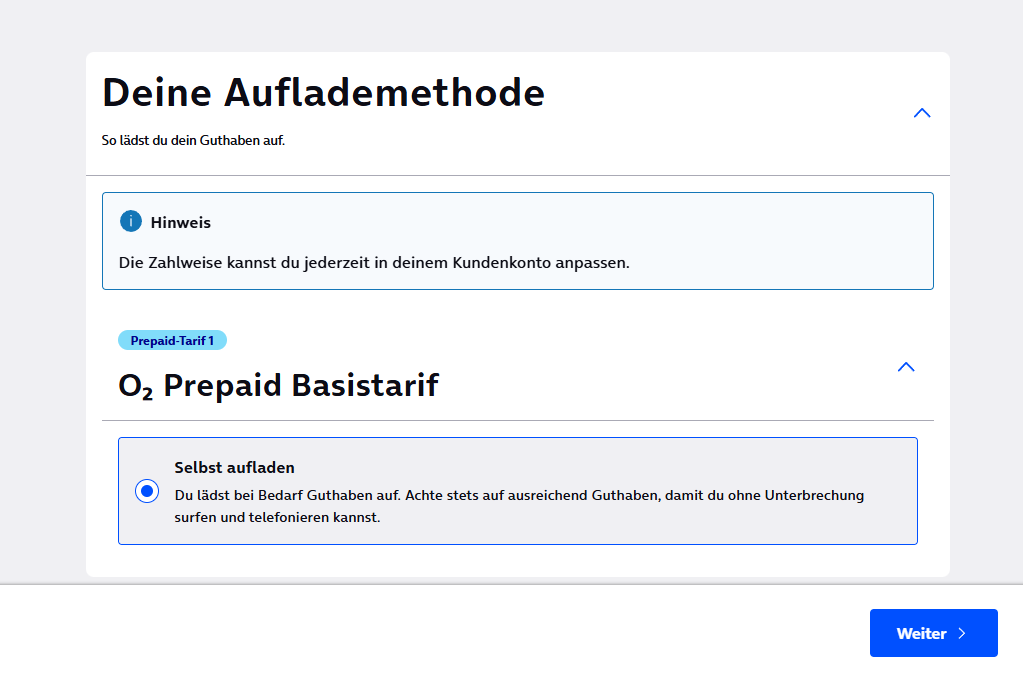 Deine Auflademethode

So lädst du dein Guthaben auf.

Hinweis

Die Zahlweise kannst du jederzeit in deinem Kundenkonto anpassen.

Prepaid-Tarif 1

$O_2$ Prepaid Basistarif

Selbst aufladen

Du lädst bei Bedarf Guthaben auf. Achte stets auf ausreichend Guthaben, damit du ohne Unterbrechung surfen und telefonieren kannst.

Weiter